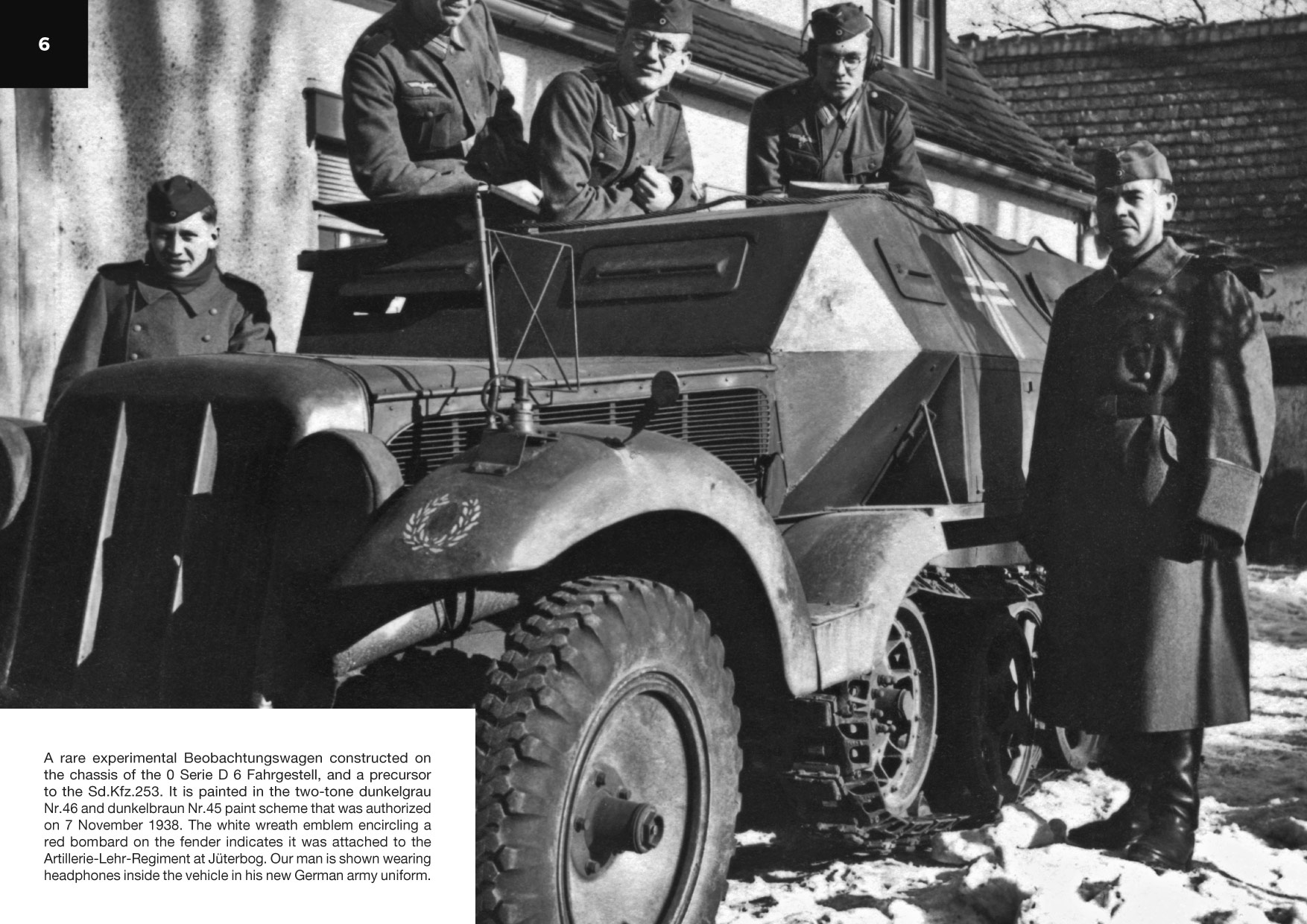 6

A rare experimental Beobachtungswagen constructed on the chassis of the 0 Serie D 6 Fahrgestell, and a precursor to the Sd.Kfz.253. It is painted in the two-tone dunkelgrau Nr.46 and dunkelbraun Nr.45 paint scheme that was authorized on 7 November 1938. The white wreath emblem encircling a red bombard on the fender indicates it was attached to the Artillerie-Lehr-Regiment at Jüterbog. Our man is shown wearing headphones inside the vehicle in his new German army uniform.